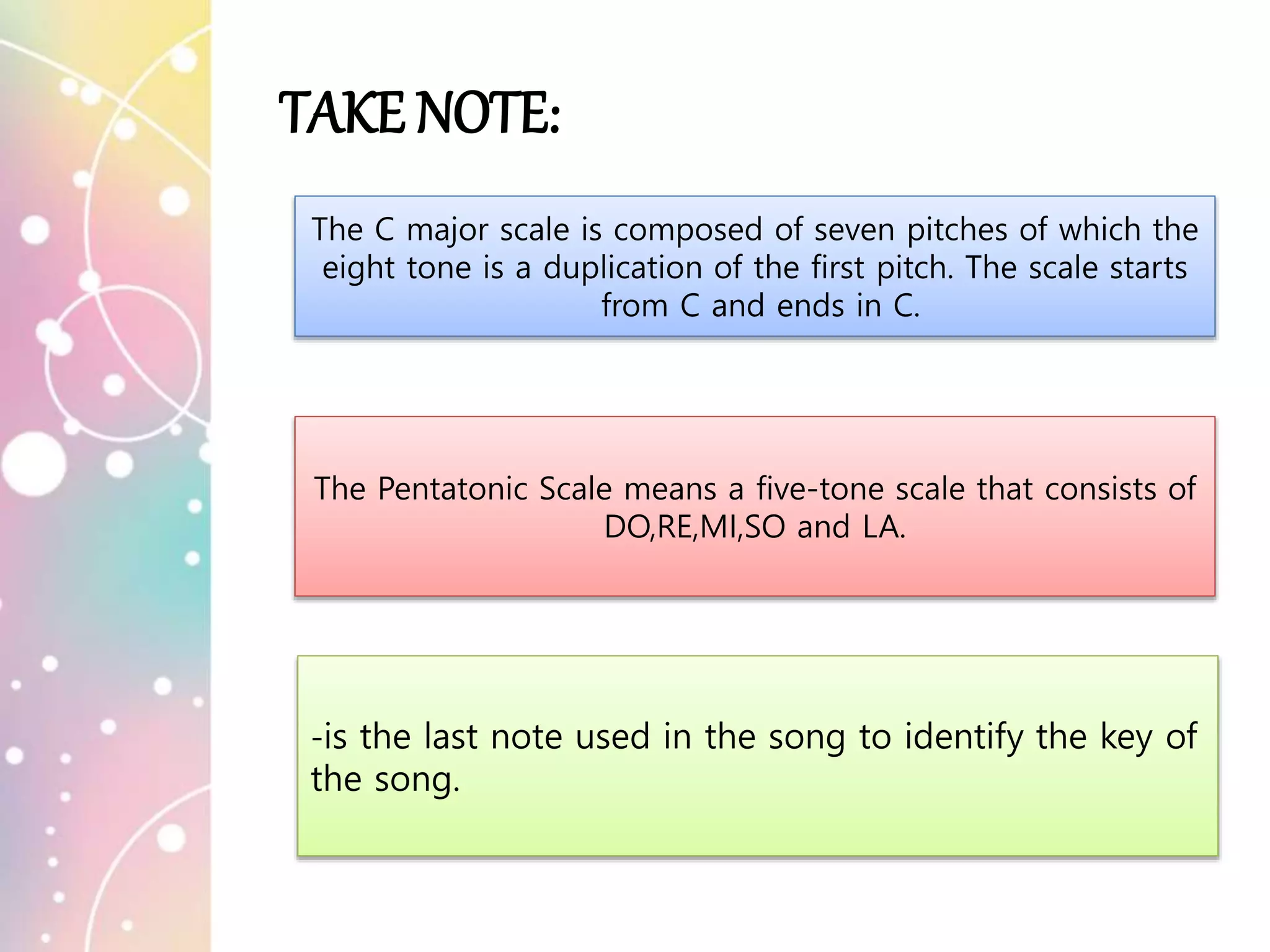 TAKE NOTE:

The C major scale is composed of seven pitches of which the eight tone is a duplication of the first pitch. The scale starts from C and ends in C.

The Pentatonic Scale means a five-tone scale that consists of DO,RE,MI,SO and LA.

-is the last note used in the song to identify the key of the song.